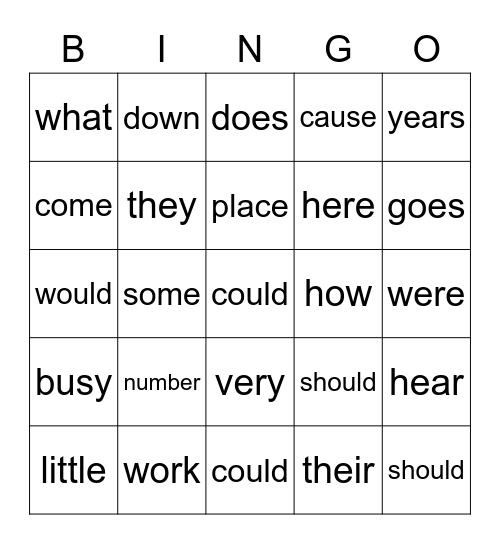 | B | I | N | G | O |
|---|---|---|---|---|
| what | down | does | cause | years |
| come | they | place | here | goes |
| would | some | could | how | were |
| busy | number | very | should | hear |
| little | work | could | their | should |